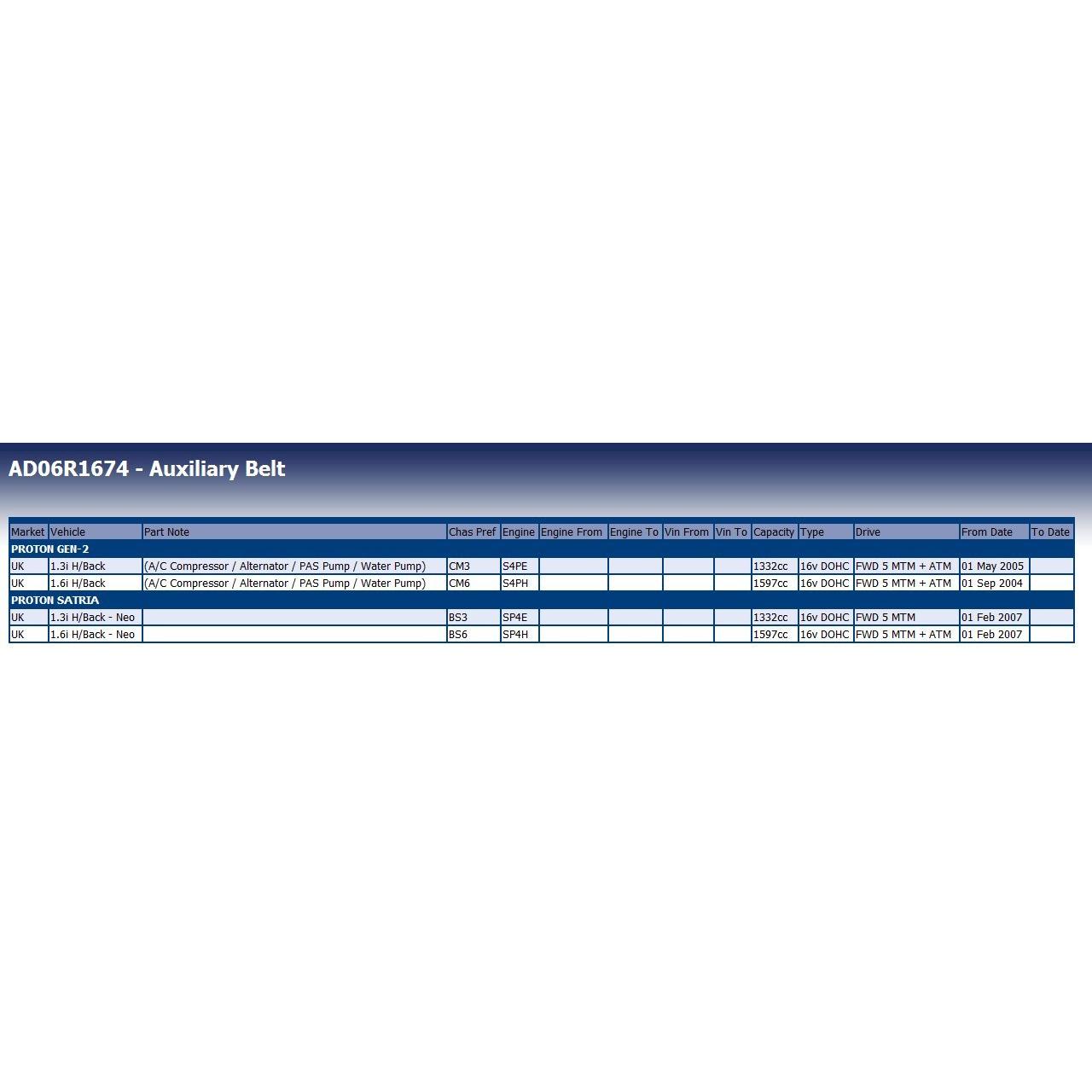 AD06R1674 - Auxiliary Belt

| Market | Vehicle | Part Note | Chas Pref | Engine | Engine From | Engine To | Vin From | Vin To | Capacity | Type | Drive | From Date | To Date |
|---|---|---|---|---|---|---|---|---|---|---|---|---|---|
| PROTON GEN-2 | | | | | | | | | | | | | |
| UK | 1.3i H/Back | (A/C Compressor / Alternator / PAS Pump / Water Pump) | CM3 | S4PE | | | | | 1332cc | 16v DOHC | FWD 5 MTM + ATM | 01 May 2005 | |
| UK | 1.6i H/Back | (A/C Compressor / Alternator / PAS Pump / Water Pump) | CM6 | S4PH | | | | | 1597cc | 16v DOHC | FWD 5 MTM + ATM | 01 Sep 2004 | |
| PROTON SATRIA | | | | | | | | | | | | | |
| UK | 1.3i H/Back - Neo | | BS3 | SP4E | | | | | 1332cc | 16v DOHC | FWD 5 MTM | 01 Feb 2007 | |
| UK | 1.6i H/Back - Neo | | BS6 | SP4H | | | | | 1597cc | 16v DOHC | FWD 5 MTM + ATM | 01 Feb 2007 | |